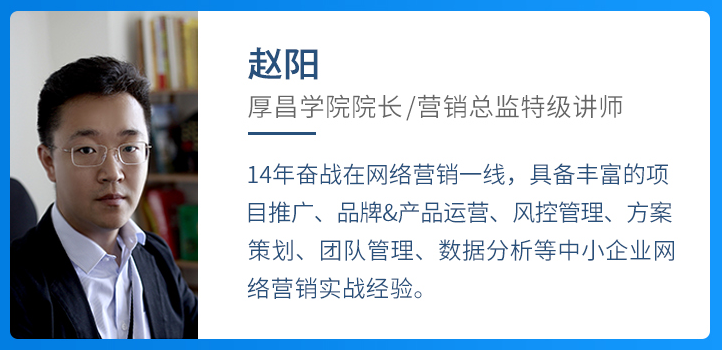 赵阳

厚昌学院院长/营销总监特级讲师

14年奋战在网络营销一线，具备丰富的项目推广、品牌&产品运营、风控管理、方案策划、团队管理、数据分析等中小企业网络营销实战经验。